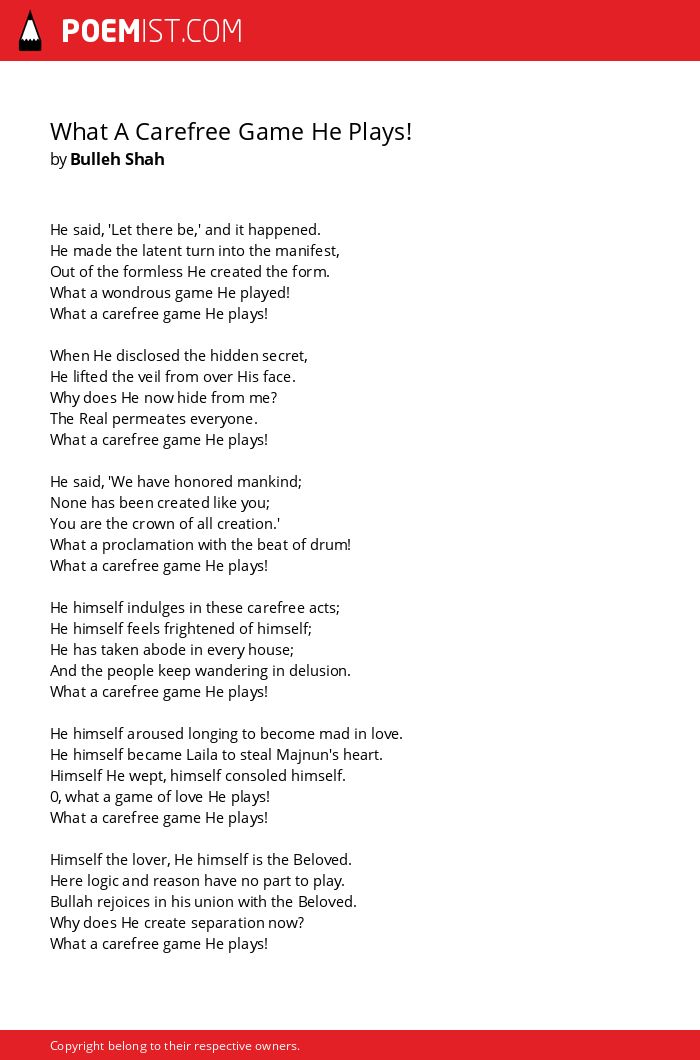 POEMIST.COM

What A Carefree Game He Plays!
by Bulleh Shah

He said, 'Let there be,' and it happened.
He made the latent turn into the manifest,
Out of the formless He created the form.
What a wondrous game He played!
What a carefree game He plays!

When He disclosed the hidden secret,
He lifted the veil from over His face.
Why does He now hide from me?
The Real permeates everyone.
What a carefree game He plays!

He said, 'We have honored mankind;
None has been created like you;
You are the crown of all creation.'
What a proclamation with the beat of drum!
What a carefree game He plays!

He himself indulges in these carefree acts;
He himself feels frightened of himself;
He has taken abode in every house;
And the people keep wandering in delusion.
What a carefree game He plays!

He himself aroused longing to become mad in love.
He himself became Laila to steal Majnun's heart.
Himself He wept, himself consoled himself.
0, what a game of love He plays!
What a carefree game He plays!

Himself the lover, He himself is the Beloved.
Here logic and reason have no part to play.
Bullah rejoices in his union with the Beloved.
Why does He create separation now?
What a carefree game He plays!

Copyright belong to their respective owners.